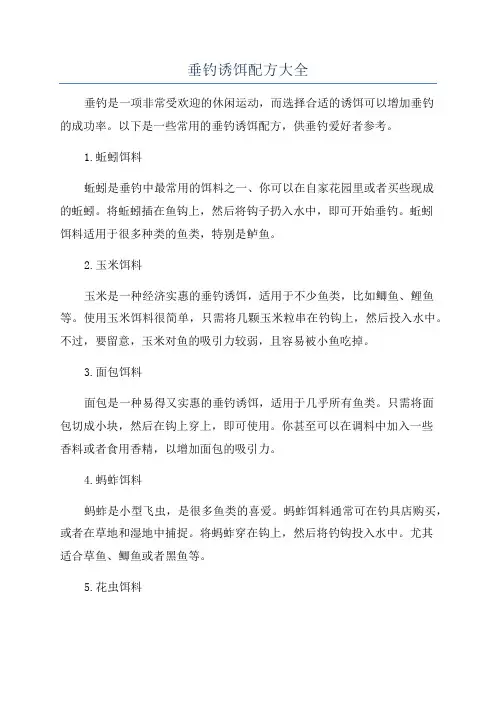 垂钓诱饵配方大全

垂钓是一项非常受欢迎的休闲运动，而选择合适的诱饵可以增加垂钓的成功率。以下是一些常用的垂钓诱饵配方，供垂钓爱好者参考。

1.蚯蚓饵料

蚯蚓是垂钓中最常用的饵料之一、你可以在自家花园里或者买些现成的蚯蚓。将蚯蚓插在鱼钩上，然后将钩子扔入水中，即可开始垂钓。蚯蚓饵料适用于很多种类的鱼类，特别是鲈鱼。

2.玉米饵料

玉米是一种经济实惠的垂钓诱饵，适用于不少鱼类，比如鲫鱼、鲤鱼等。使用玉米饵料很简单，只需将几颗玉米粒串在钓钩上，然后投入水中。不过，要留意，玉米对鱼的吸引力较弱，且容易被小鱼吃掉。

3.面包饵料

面包是一种易得又实惠的垂钓诱饵，适用于几乎所有鱼类。只需将面包切成小块，然后在钩上穿上，即可使用。你甚至可以在调料中加入一些香料或者食用香精，以增加面包的吸引力。

4.蚂蚱饵料

蚂蚱是小型飞虫，是很多鱼类的喜爱。蚂蚱饵料通常可在钓具店购买，或者在草地和湿地中捕捉。将蚂蚱穿在钩上，然后将钓钩投入水中。尤其适合草鱼、鲫鱼或者黑鱼等。

5.花虫饵料